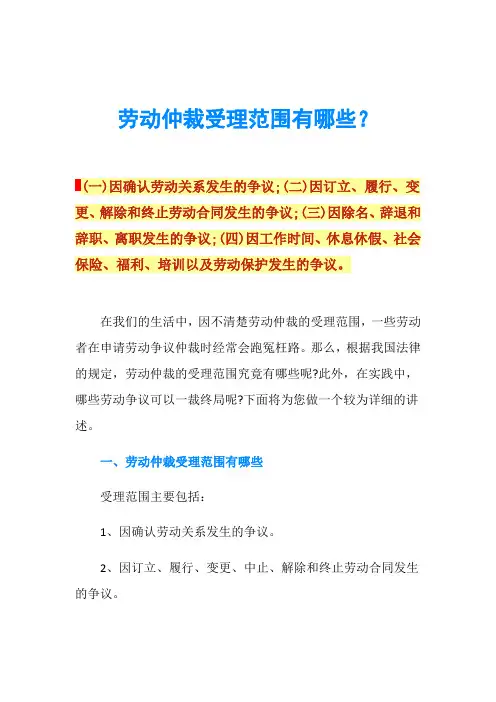 劳动仲裁受理范围有哪些？

(一)因确认劳动关系发生的争议；(二)因订立、履行、变更、解除和终止劳动合同发生的争议；(三)因除名、辞退和辞职、离职发生的争议；(四)因工作时间、休息休假、社会保险、福利、培训以及劳动保护发生的争议。

在我们的生活中，因不清楚劳动仲裁的受理范围，一些劳动者在申请劳动争议仲裁时经常会跑冤枉路。那么，根据我国法律的规定，劳动仲裁的受理范围究竟有哪些呢?此外，在实践中，哪些劳动争议可以一裁终局呢?下面将为您做一个较为详细的讲述。

一、劳动仲裁受理范围有哪些

受理范围主要包括：

1、因确认劳动关系发生的争议。

2、因订立、履行、变更、中止、解除和终止劳动合同发生的争议。